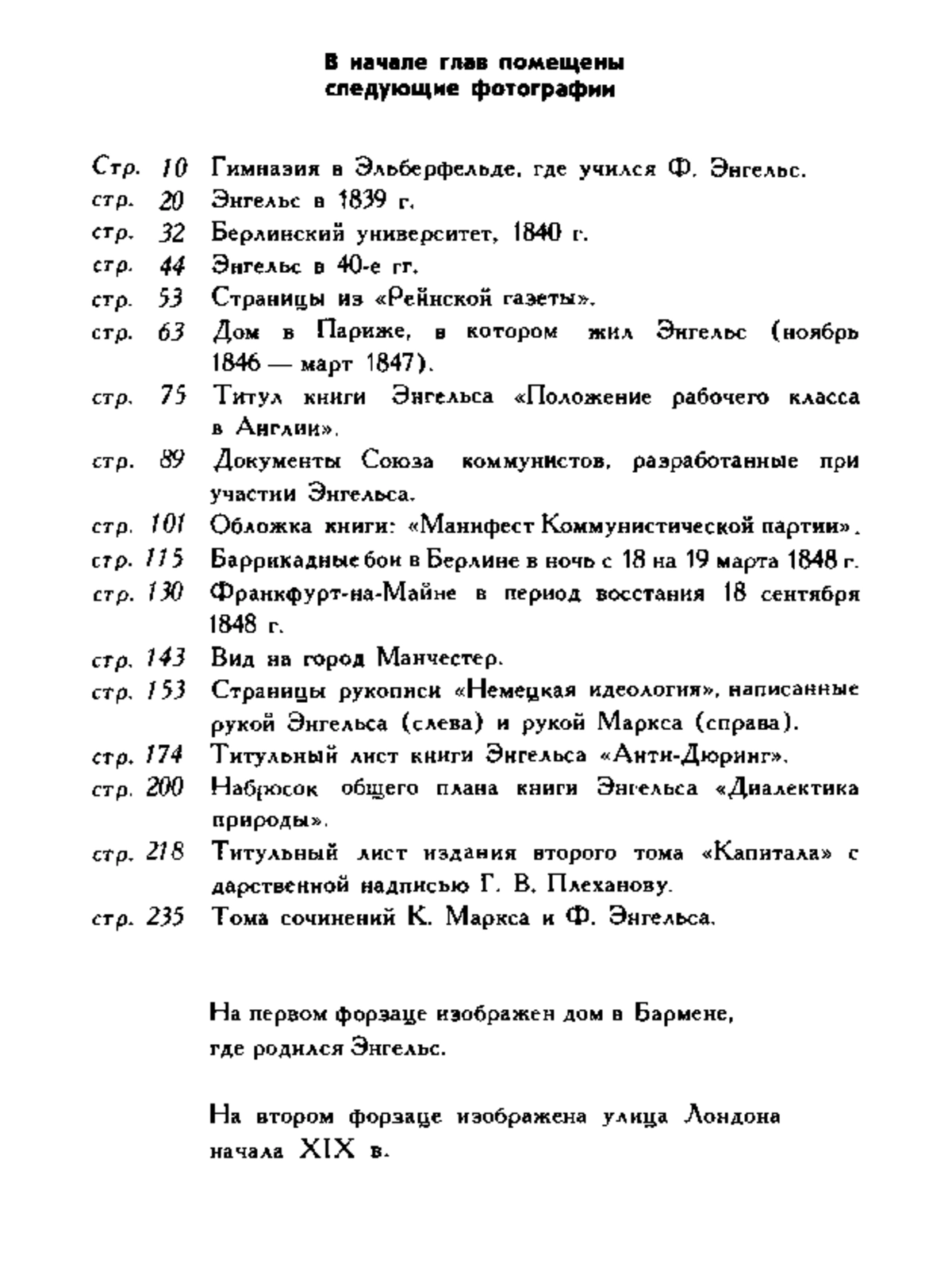 В начале глав помещены следующие фотографии

Стр. 10 Гимназия в Эльберфельде, где учился Ф. Энгельс.
стр. 20 Энгельс в 1839 г.
стр. 32 Берлинский университет, 1840 г.
стр. 44 Энгельс в 40-е гг.
стр. 53 Страницы из «Рейнской газеты».
стр. 63 Дом в Париже, в котором жил Энгельс (ноябрь 1846 — март 1847).
стр. 75 Титул книги Энгельса «Положение рабочего класса в Англии».
стр. 89 Документы Союза коммунистов, разработанные при участии Энгельса.
стр. 101 Обложка книги: «Манифест Коммунистической партии».
стр. 115 Баррикадные бои в Берлине в ночь с 18 на 19 марта 1848 г.
стр. 130 Франкфурт-на-Майне в период восстания 18 сентября 1848 г.
стр. 143 Вид на город Манчестер.
стр. 153 Страницы рукописи «Немецкая идеология», написанные рукой Энгельса (слева) и рукой Маркса (справа).
стр. 174 Титульный лист книги Энгельса «Анти-Дюринг».
стр. 200 Набросок общего плана книги Энгельса «Диалектика природы».
стр. 218 Титульный лист издания второго тома «Капитала» с дарственной надписью Г. В. Плеханову.
стр. 235 Тома сочинений К. Маркса и Ф. Энгельса.

На первом форзаце изображен дом в Бармене, где родился Энгельс.

На втором форзаце изображена улица Лондона начала XIX в.